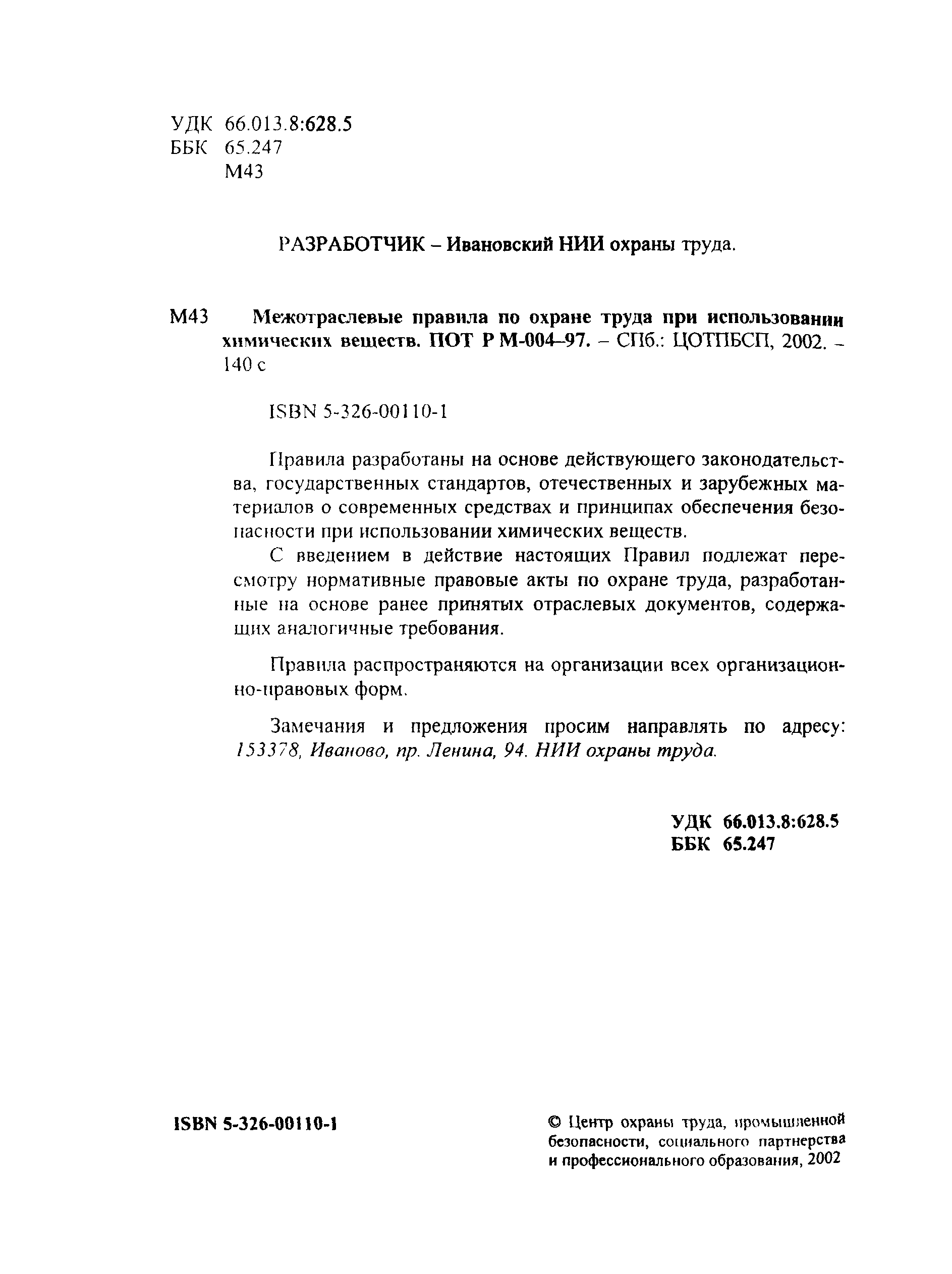 УДК 66.013.8:628.5
ББК 65.247
М43

РАЗРАБОТЧИК – Ивановский НИИ охраны труда.

М43 Межотраслевые правила по охране труда при использовании химических веществ. ПОТ Р М-004–97. – СПб.: ЦОТПБСП, 2002. – 140 с

ISBN 5-326-00110-1

Правила разработаны на основе действующего законодательства, государственных стандартов, отечественных и зарубежных материалов о современных средствах и принципах обеспечения безопасности при использовании химических веществ.

С введением в действие настоящих Правил подлежат пересмотру нормативные правовые акты по охране труда, разработанные на основе ранее принятых отраслевых документов, содержащих аналогичные требования.

Правила распространяются на организации всех организационно-правовых форм.

Замечания и предложения просим направлять по адресу: 153378, Иваново, пр. Ленина, 94. НИИ охраны труда.

УДК 66.013.8:628.5
ББК 65.247

ISBN 5-326-00110-1

© Центр охраны труда, промышленной безопасности, социального партнерства и профессионального образования, 2002